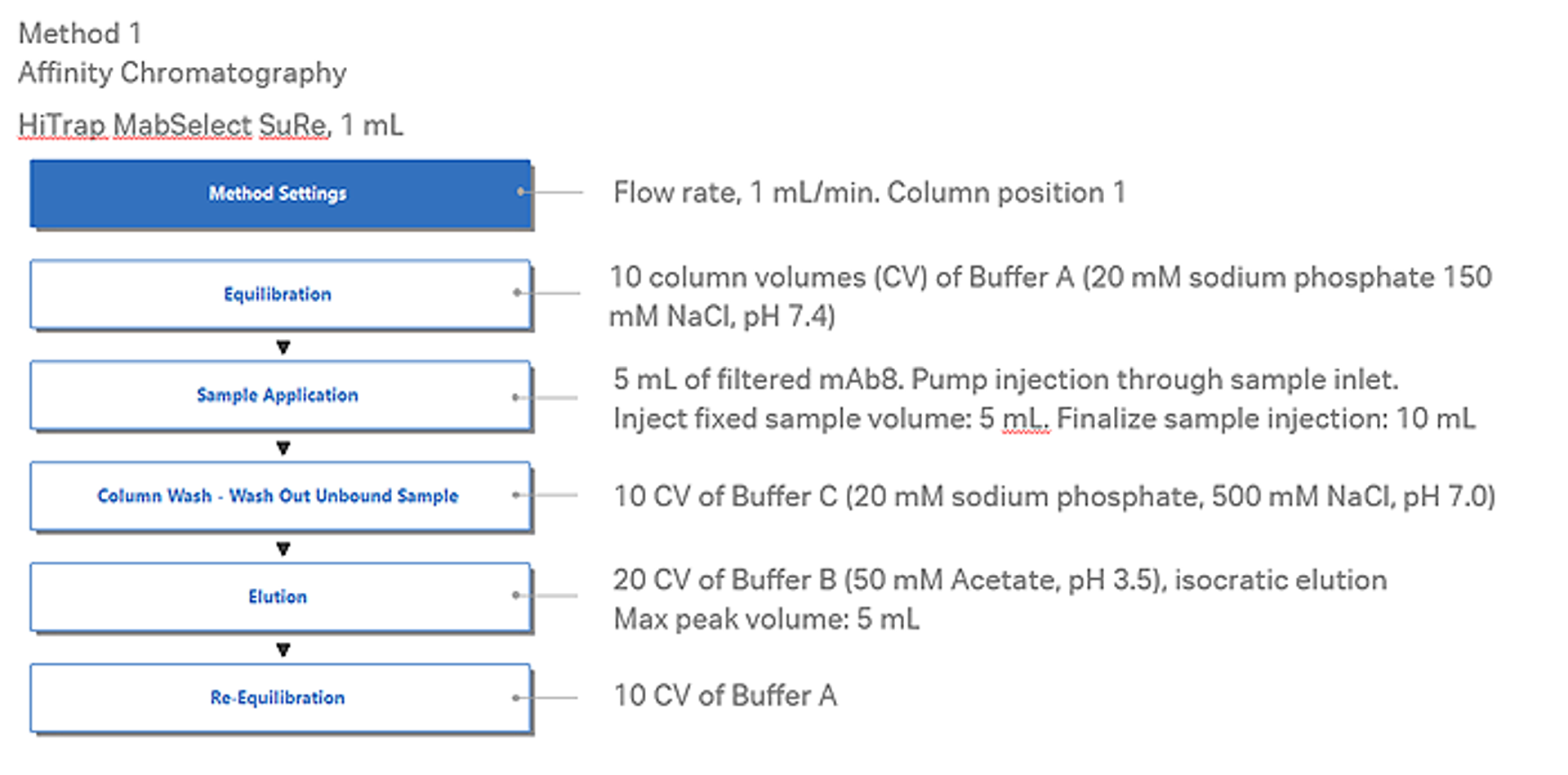 Method 1
Affinity Chromatography

HiTrap MabSelect SuRe, 1 mL

Method Settings

Flow rate, 1 mL/min. Column position 1

Equilibration

10 column volumes (CV) of Buffer A (20 mM sodium phosphate 150 mM NaCl, pH 7.4)

Sample Application

5 mL of filtered mAb8. Pump injection through sample inlet.
Inject fixed sample volume: 5 mL. Finalize sample injection: 10 mL

Column Wash - Wash Out Unbound Sample

10 CV of Buffer C (20 mM sodium phosphate, 500 mM NaCl, pH 7.0)

Elution

20 CV of Buffer B (50 mM Acetate, pH 3.5), isocratic elution
Max peak volume: 5 mL

Re-Equilibration

10 CV of Buffer A